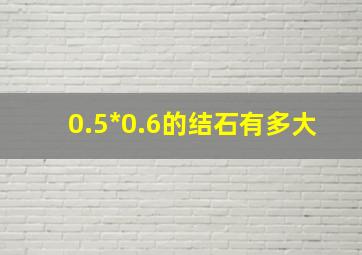 0.5*0.6的结石有多大